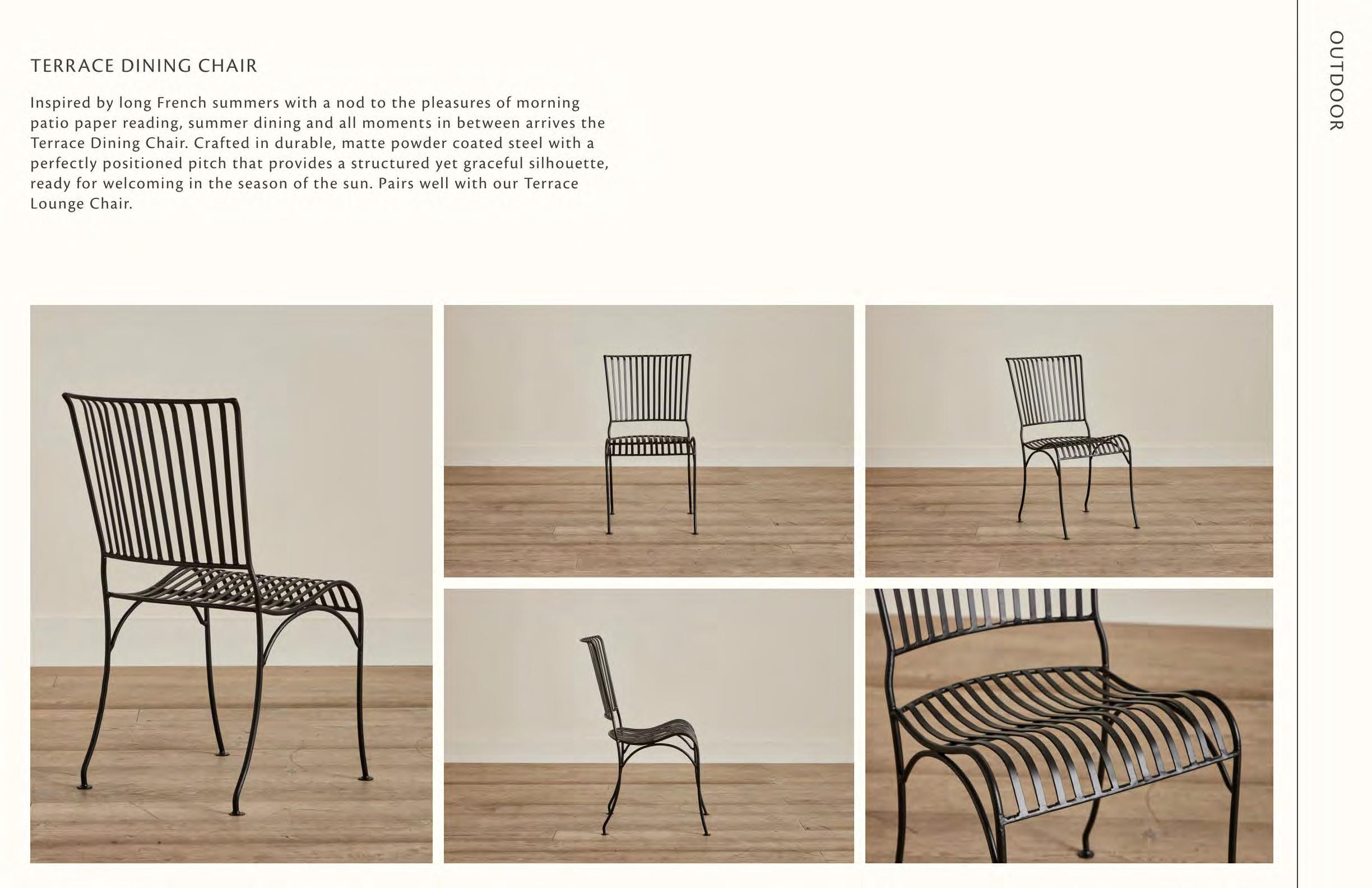 TERRACE DINING CHAIR

Inspired by long French summers with a nod to the pleasures of morning patio paper reading, summer dining and all moments in between arrives the Terrace Dining Chair. Crafted in durable, matte powder coated steel with a perfectly positioned pitch that provides a structured yet graceful silhouette, ready for welcoming in the season of the sun. Pairs well with our Terrace Lounge Chair.

OUTDOOR